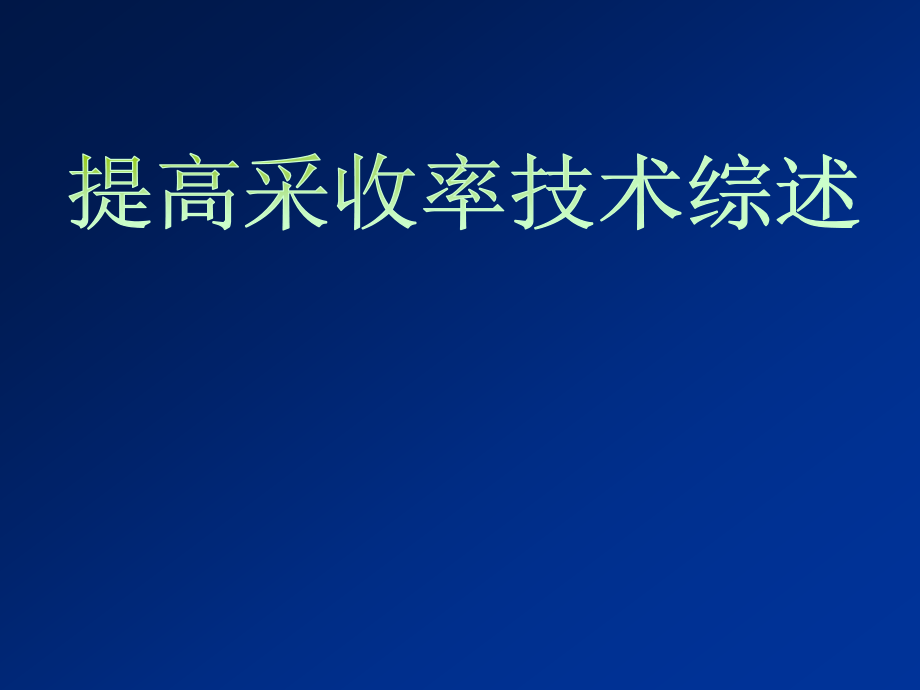 提高采收率技术综述